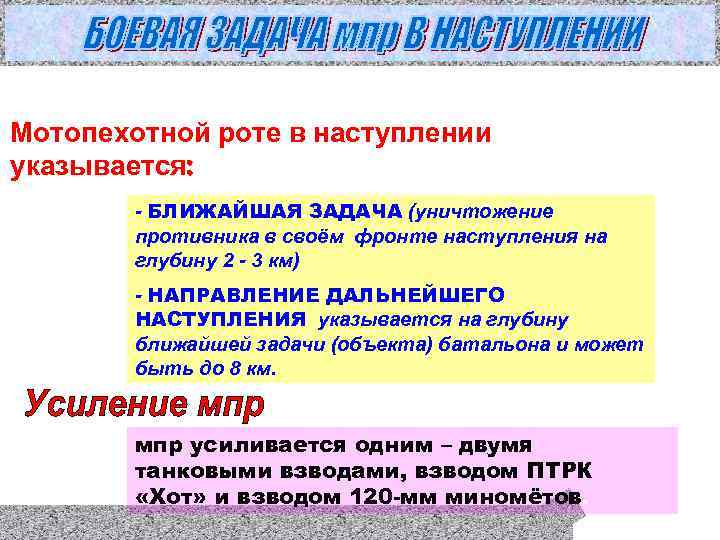 БОЕВАЯ ЗАДАЧА мпр В НАСТУПЛЕНИИ

Мотопехотной роте в наступлении указывается:

- БЛИЖАЙШАЯ ЗАДАЧА (уничтожение противника в своём фронте наступления на глубину 2 - 3 км)

- НАПРАВЛЕНИЕ ДАЛЬНЕЙШЕГО НАСТУПЛЕНИЯ указывается на глубину ближайшей задачи (объекта) батальона и может быть до 8 км.

Усиление мпр

мпр усиливается одним – двумя танковыми взводами, взводом ПТРК «Хот» и взводом 120-мм миномётов